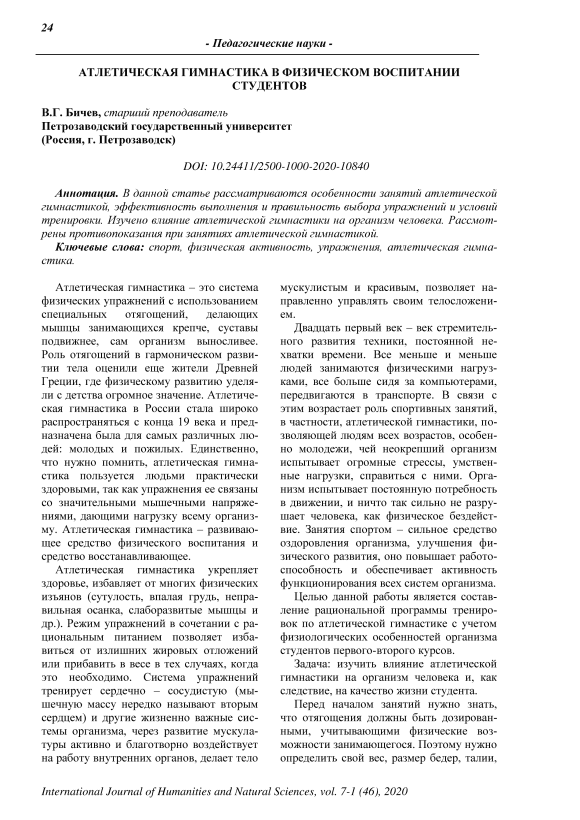 24

- Педагогические науки -

АТЛЕТИЧЕСКАЯ ГИМНАСТИКА В ФИЗИЧЕСКОМ ВОСПИТАНИИ СТУДЕНТОВ

В.Г. Бичев, старший преподаватель
Петрозаводский государственный университет
(Россия, г. Петрозаводск)

DOI: 10.24411/2500-1000-2020-10840

Аннотация. В данной статье рассматриваются особенности занятий атлетической гимнастикой, эффективность выполнения и правильность выбора упражнений и условий тренировки. Изучено влияние атлетической гимнастики на организм человека. Рассмотрены противопоказания при занятиях атлетической гимнастикой.

Ключевые слова: спорт, физическая активность, упражнения, атлетическая гимнастика.

Атлетическая гимнастика – это система физических упражнений с использованием специальных отягощений, делающих мышцы занимающихся крепче, суставы подвижнее, сам организм выносливее. Роль отягощений в гармоническом развитии тела оценили еще жители Древней Греции, где физическому развитию уделяли с детства огромное значение. Атлетическая гимнастика в России стала широко распространяться с конца 19 века и предназначена была для самых различных людей: молодых и пожилых. Единственно, что нужно помнить, атлетическая гимнастика пользуется людьми практически здоровыми, так как упражнения ее связаны со значительными мышечными напряжениями, дающими нагрузку всему организму. Атлетическая гимнастика – развивающее средство физического воспитания и средство восстанавливающее.

Атлетическая гимнастика укрепляет здоровье, избавляет от многих физических изъянов (сутулость, впалая грудь, неправильная осанка, слаборазвитые мышцы и др.). Режим упражнений в сочетании с рациональным питанием позволяет избавиться от излишних жировых отложений или прибавить в весе в тех случаях, когда это необходимо. Система упражнений тренирует сердечно – сосудистую (мышечную массу нередко называют вторым сердцем) и другие жизненно важные системы организма, через развитие мускулатуры активно и благотворно воздействует на работу внутренних органов, делает тело мускулистым и красивым, позволяет направленно управлять своим телосложением.

Двадцать первый век – век стремительного развития техники, постоянной нехватки времени. Все меньше и меньше людей занимаются физическими нагрузками, все больше сидя за компьютерами, передвигаются в транспорте. В связи с этим возрастает роль спортивных занятий, в частности, атлетической гимнастики, позволяющей людям всех возрастов, особенно молодежи, чей неокрепший организм испытывает огромные стрессы, умственные нагрузки, справиться с ними. Организм испытывает постоянную потребность в движении, и ничто так сильно не разрушает человека, как физическое бездействие. Занятия спортом – сильное средство оздоровления организма, улучшения физического развития, оно повышает работоспособность и обеспечивает активность функционирования всех систем организма.

Целью данной работы является составление рациональной программы тренировок по атлетической гимнастике с учетом физиологических особенностей организма студентов первого-второго курсов.

Задача: изучить влияние атлетической гимнастики на организм человека и, как следствие, на качество жизни студента.

Перед началом занятий нужно знать, что отягощения должны быть дозированными, учитывающими физические возможности занимающегося. Поэтому нужно определить свой вес, размер бедер, талии,

International Journal of Humanities and Natural Sciences, vol. 7-1 (46), 2020